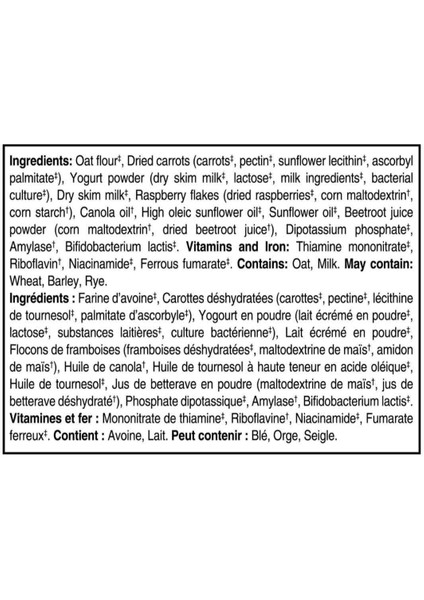 **Ingredients:** Oat flour‡, Dried carrots (carrots‡, pectin‡, sunflower lecithin‡, ascorbyl palmitate‡), Yogurt powder (dry skim milk‡, lactose‡, milk ingredients‡, bacterial culture‡), Dry skim milk‡, Raspberry flakes (dried raspberries‡, corn maltodextrin†, corn starch†), Canola oil†, High oleic sunflower oil‡, Sunflower oil‡, Beetroot juice powder (corn maltodextrin†, dried beetroot juice†), Dipotassium phosphate‡, Amylase†, Bifidobacterium lactis‡. **Vitamins and Iron:** Thiamine mononitrate‡, Riboflavin†, Niacinamide‡, Ferrous fumarate‡. **Contains:** Oat, Milk. **May contain:** Wheat, Barley, Rye.
**Ingrédients :** Farine d'avoine‡, Carottes déshydratées (carottes‡, pectine‡, lécithine de tournesol‡, palmitate d'ascorbyle‡), Yogourt en poudre (lait écrémé en poudre‡, lactose‡, substances laitières‡, culture bactérienne‡), Lait écrémé en poudre‡, Flocons de framboises (framboises déshydratées‡, maltodextrine de maïs†, amidon de maïs†), Huile de canola†, Huile de tournesol à haute teneur en acide oléique‡, Huile de tournesol‡, Jus de betterave en poudre (maltodextrine de maïs†, jus de betterave déshydraté†), Phosphate dipotassique‡, Amylase†, Bifidobacterium lactis‡. **Vitamines et fer :** Mononitrate de thiamine‡, Riboflavine†, Niacinamide‡, Fumarate ferreux‡. **Contient :** Avoine, Lait. **Peut contenir :** Blé, Orge, Seigle.